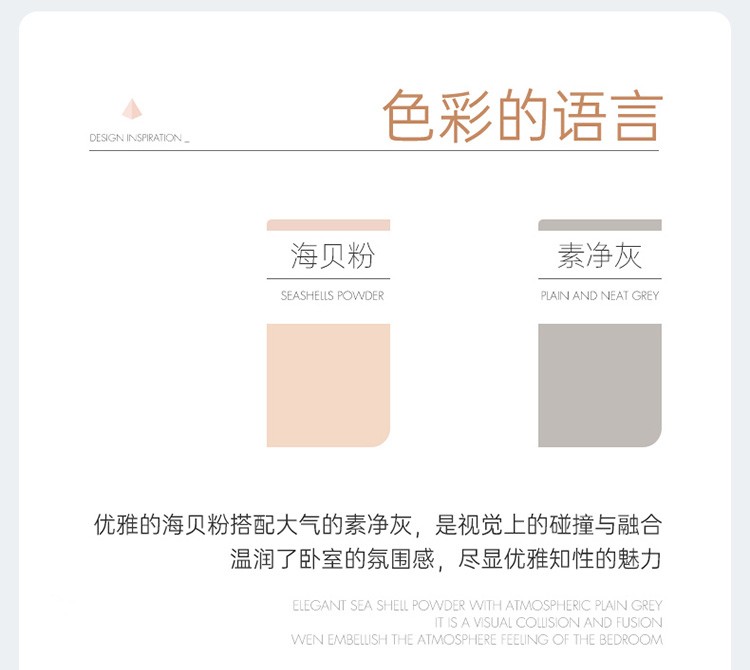 DESIGN INSPIRATION _

色彩的语言

海贝粉

SEASHELLS POWDER

素净灰

PLAIN AND NEAT GREY

优雅的海贝粉搭配大气的素净灰，是视觉上的碰撞与融合
温润了卧室的氛围感，尽显优雅知性的魅力

ELEGANT SEA SHELL POWDER WITH ATMOSPHERIC PLAIN GREY
IT IS A VISUAL COLLISION AND FUSION
WEN EMBELLISH THE ATMOSPHERE FEELING OF THE BEDROOM